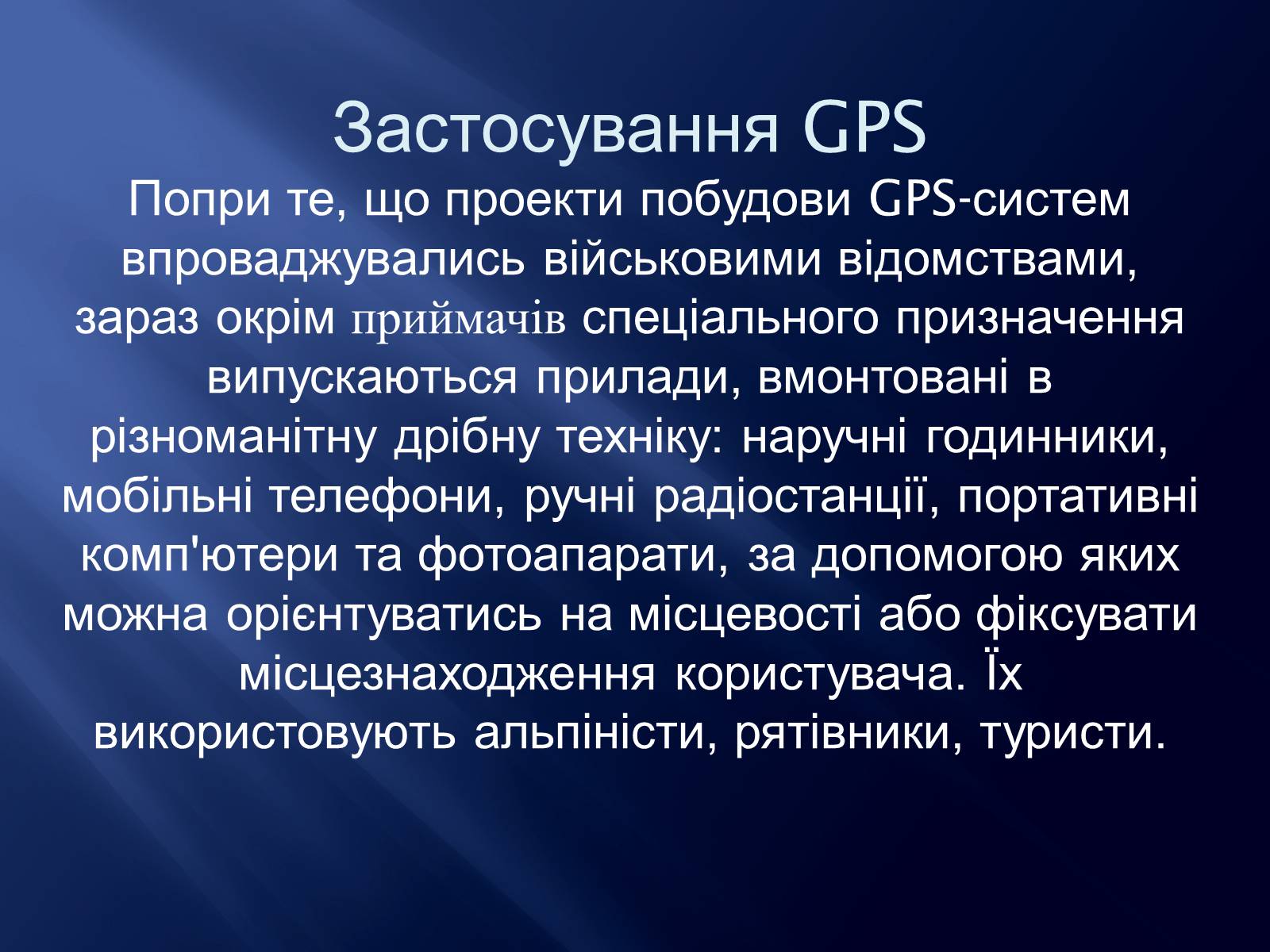 Застосування GPS

Попри те, що проекти побудови GPS-систем впроваджувались військовими відомствами, зараз окрім приймачів спеціального призначення випускаються прилади, вмонтовані в різноманітну дрібну техніку: наручні годинники, мобільні телефони, ручні радіостанції, портативні комп'ютери та фотоапарати, за допомогою яких можна орієнтуватись на місцевості або фіксувати місцезнаходження користувача. Їх використовують альпіністи, рятівники, туристи.